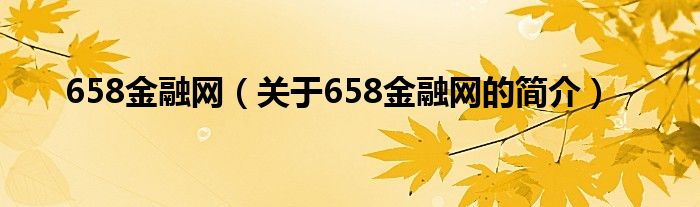 658金融网（关于658金融网的简介）